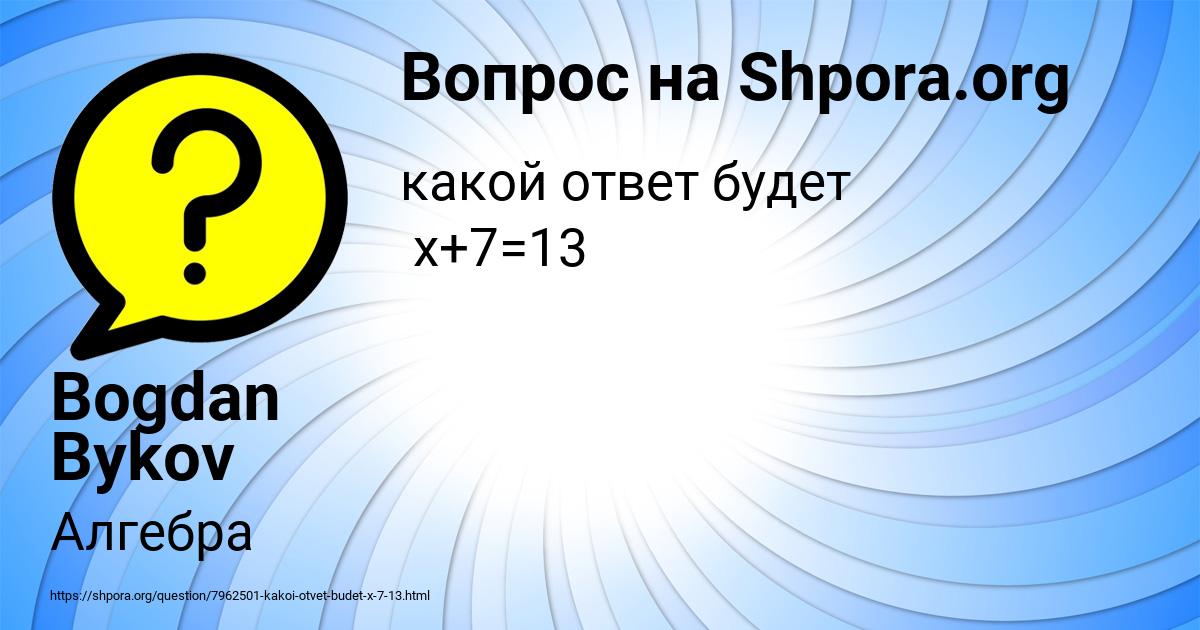 Вопрос на Shpora.org

какой ответ будет
$x+7=13$

Bogdan Bykov

Алгебра

https://shpora.org/question/7962501-kakoi-otvet-budet-x-7-13.html